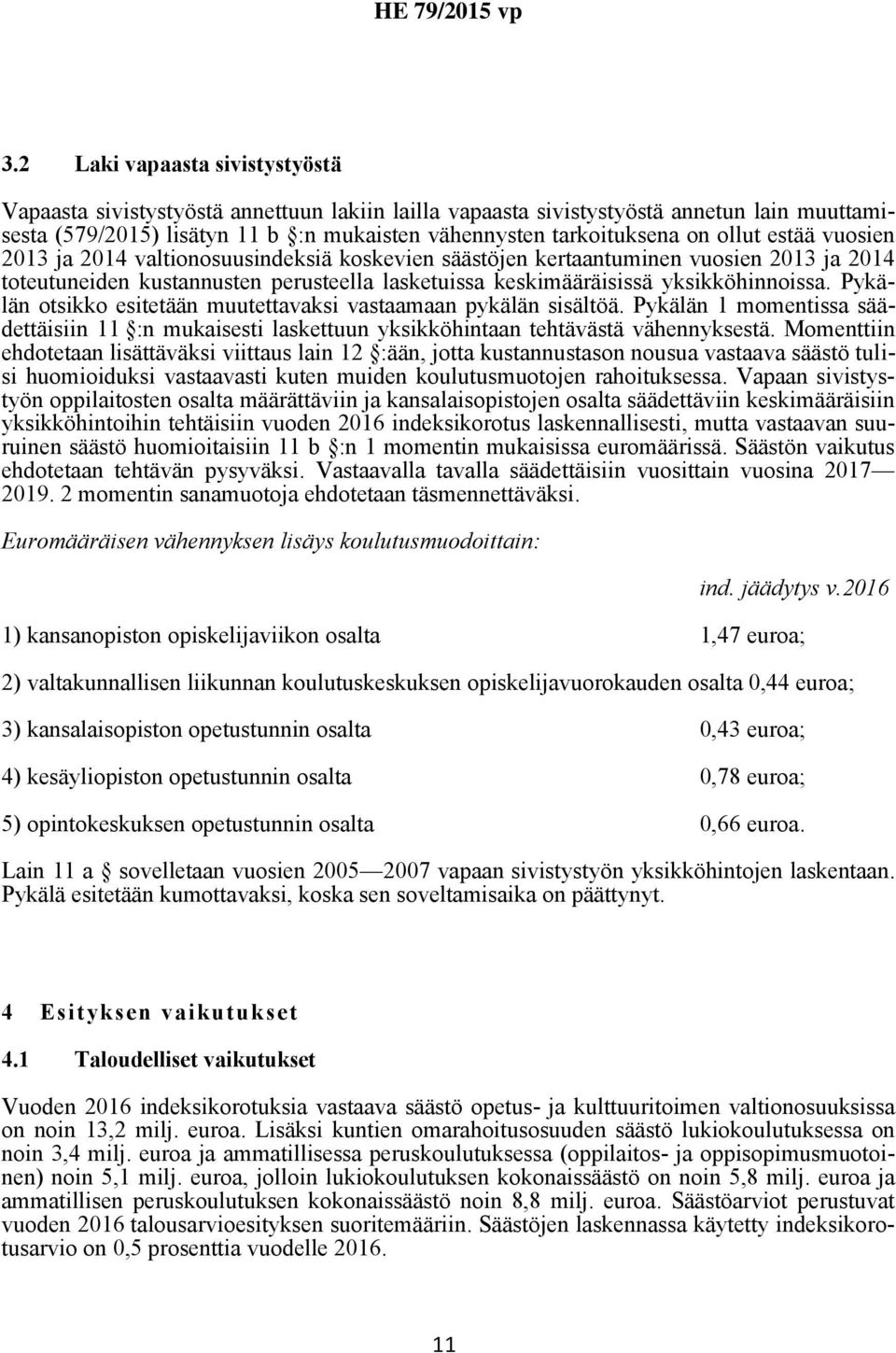 HE 79/2015 vp

3.2 Laki vapaasta sivistystyöstä

Vapaasta sivistystyöstä annettuun lakiin lailla vapaasta sivistystyöstä annetun lain muuttamisesta (579/2015) lisätyn 11 b §:n mukaisten vähennysten tarkoituksena on ollut estää vuosien 2013 ja 2014 valtionosuusindeksiä koskevien säästöjen kertaantuminen vuosien 2013 ja 2014 toteutuneiden kustannusten perusteella lasketuissa keskimääräisissä yksikköhinnoissa. Pykälän otsikko esitetään muutettavaksi vastaamaan pykälän sisältöä. Pykälän 1 momentissa säädettäisiin 11 §:n mukaisesti laskettuun yksikköhintaan tehtävästä vähennyksestä. Momenttiin ehdotetaan lisättäväksi viittaus lain 12 §:ään, jotta kustannustason nousua vastaava säästö tulisi huomioiduksi vastaavasti kuten muiden koulutusmuotojen rahoituksessa. Vapaan sivistystyön oppilaitosten osalta määrättäviin ja kansalaisopistojen osalta säädettäviin keskimääräisiin yksikköhintoihin tehtäisiin vuoden 2016 indeksikorotus laskennallisesti, mutta vastaavan suuruinen säästö huomioitaisiin 11 b §:n 1 momentin mukaisissa euromäärissä. Säästön vaikutus ehdotetaan tehtävän pysyväksi. Vastaavalla tavalla säädettäisiin vuosittain vuosina 2017—2019. 2 momentin sanamuotoja ehdotetaan täsmennettäväksi.

Euromääräisen vähennyksen lisäys koulutusmuodoittain:

ind. jäädytys v.2016

1) kansanopiston opiskelijaviikon osalta 1,47 euroa;

2) valtakunnallisen liikunnan koulutuskeskuksen opiskelijavuorokauden osalta 0,44 euroa;

3) kansalaisopiston opetustunnin osalta 0,43 euroa;

4) kesäyliopiston opetustunnin osalta 0,78 euroa;

5) opintokeskuksen opetustunnin osalta 0,66 euroa.

Lain 11 a § sovelletaan vuosien 2005—2007 vapaan sivistystyön yksikköhintojen laskentaan. Pykälä esitetään kumottavaksi, koska sen soveltamisaika on päättynyt.

4 Esityksen vaikutukset

4.1 Taloudelliset vaikutukset

Vuoden 2016 indeksikorotuksia vastaava säästö opetus- ja kulttuuritoimen valtionosuuksissa on noin 13,2 milj. euroa. Lisäksi kuntien omarahoitusosuuden säästö lukiokoulutuksessa on noin 3,4 milj. euroa ja ammatillisessa peruskoulutuksessa (oppilaitos- ja oppisopimusmuotoinen) noin 5,1 milj. euroa, jolloin lukiokoulutuksen kokonaissäästö on noin 5,8 milj. euroa ja ammatillisen peruskoulutuksen kokonaissäästö noin 8,8 milj. euroa. Säästöarviot perustuvat vuoden 2016 talousarvioesityksen suoritemääriin. Säästöjen laskennassa käytetty indeksikorotusarvio on 0,5 prosenttia vuodelle 2016.

11